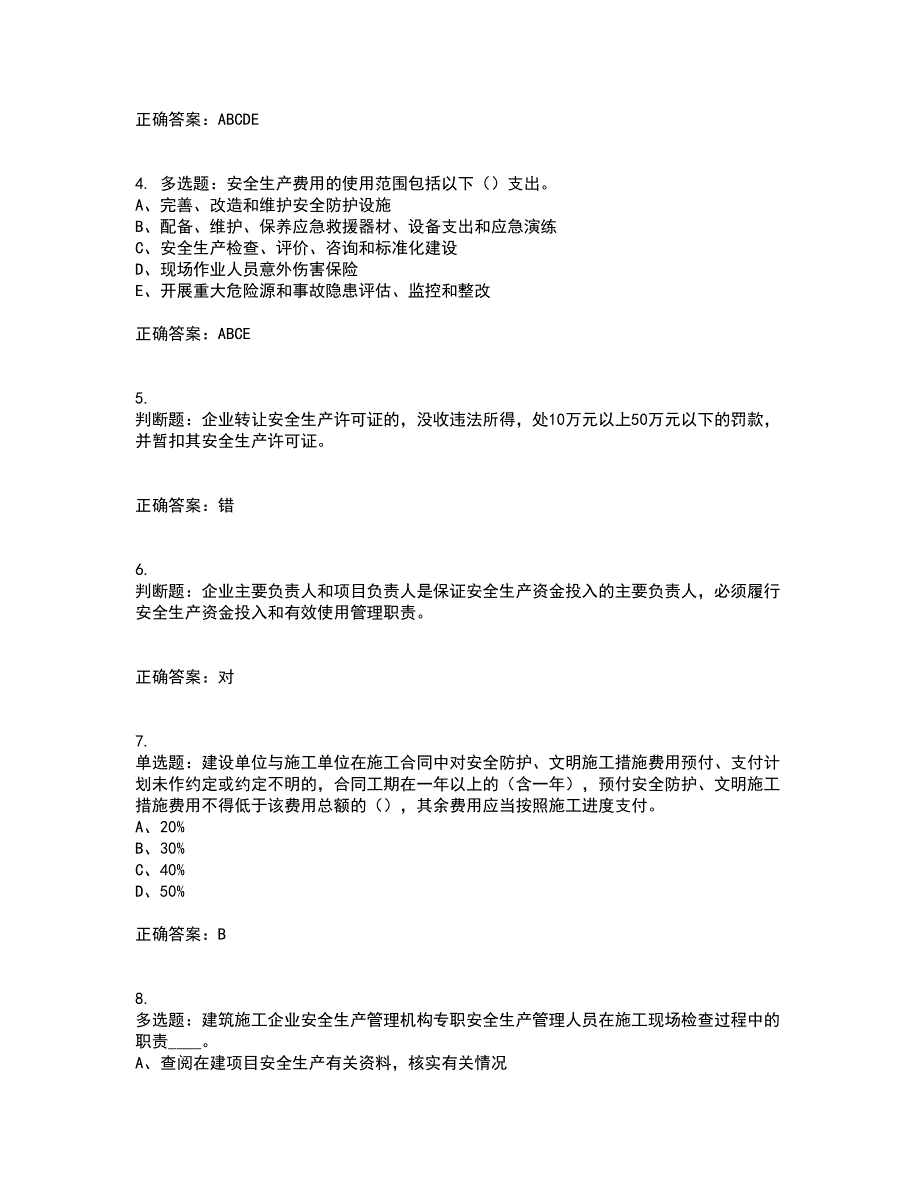 正确答案：ABCDE

4. 多选题：安全生产费用的使用范围包括以下（）支出。
A、完善、改造和维护安全防护设施
B、配备、维护、保养应急救援器材、设备支出和应急演练
C、安全生产检查、评价、咨询和标准化建设
D、现场作业人员意外伤害保险
E、开展重大危险源和事故隐患评估、监控和整改

正确答案：ABCE

5.
判断题：企业转让安全生产许可证的，没收违法所得，处10万元以上50万元以下的罚款，并暂扣其安全生产许可证。

正确答案：错

6.
判断题：企业主要负责人和项目负责人是保证安全生产资金投入的主要负责人，必须履行安全生产资金投入和有效使用管理职责。

正确答案：对

7.
单选题：建设单位与施工单位在施工合同中对安全防护、文明施工措施费用预付、支付计划未作约定或约定不明的，合同工期在一年以上的（含一年），预付安全防护、文明施工措施费用不得低于该费用总额的（），其余费用应当按照施工进度支付。
A、20%
B、30%
C、40%
D、50%

正确答案：B

8.
多选题：建筑施工企业安全生产管理机构专职安全生产管理人员在施工现场检查过程中的职责____。
A、查阅在建项目安全生产有关资料，核实有关情况